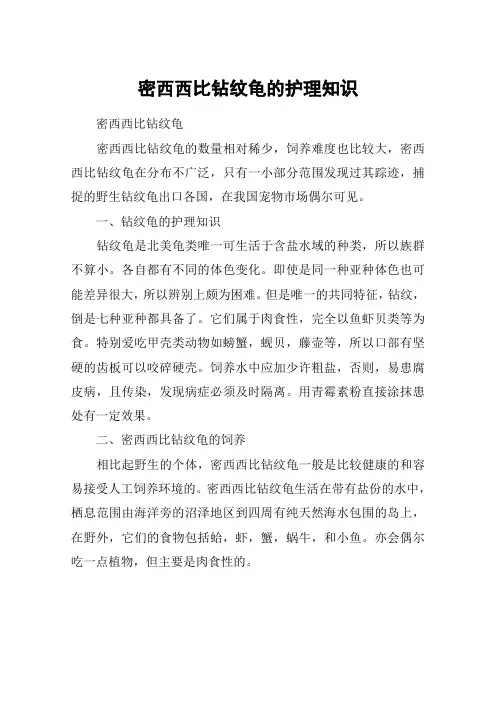 密西西比钻纹龟的护理知识

密西西比钻纹龟

密西西比钻纹龟的数量相对稀少，饲养难度也比较大，密西西比钻纹龟在分布不广泛，只有一小部分范围发现过其踪迹，捕捉的野生钻纹龟出口各国，在我国宠物市场偶尔可见。

一、钻纹龟的护理知识

钻纹龟是北美龟类唯一可生活于含盐水域的种类，所以族群不算小。各自都有不同的体色变化。即使是同一种亚种体色也可能差异很大，所以辨别上颇为困难。但是唯一的共同特征，钻纹，倒是七种亚种都具备了。它们属于肉食性，完全以鱼虾贝类等为食。特别爱吃甲壳类动物如螃蟹，蚬贝，藤壶等，所以口部有坚硬的齿板可以咬碎硬壳。饲养水中应加少许粗盐，否则，易患腐皮病，且传染，发现病症必须及时隔离。用青霉素粉直接涂抹患处有一定效果。

二、密西西比钻纹龟的饲养

相比起野生的个体，密西西比钻纹龟一般是比较健康的和容易接受人工饲养环境的。密西西比钻纹龟生活在带有盐份的水中，栖息范围由海洋旁的沼泽地区到四周有纯天然海水包围的岛上，在野外，它们的食物包括蛤，虾，蟹，蜗牛，和小鱼。亦会偶尔吃一点植物，但主要是肉食性的。